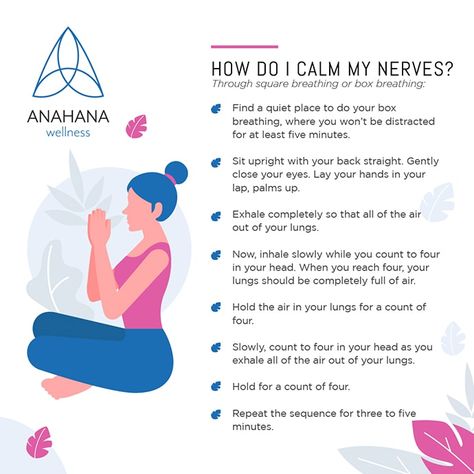 ANAHANA
wellness

HOW DO I CALM MY NERVES?
Through square breathing or box breathing:

Find a quiet place to do your box breathing, where you won't be distracted for at least five minutes.

Sit upright with your back straight. Gently close your eyes. Lay your hands in your lap, palms up.

Exhale completely so that all of the air out of your lungs.

Now, inhale slowly while you count to four in your head. When you reach four, your lungs should be completely full of air.

Hold the air in your lungs for a count of four.

Slowly, count to four in your head as you exhale all of the air out of your lungs.

Hold for a count of four.

Repeat the sequence for three to five minutes.